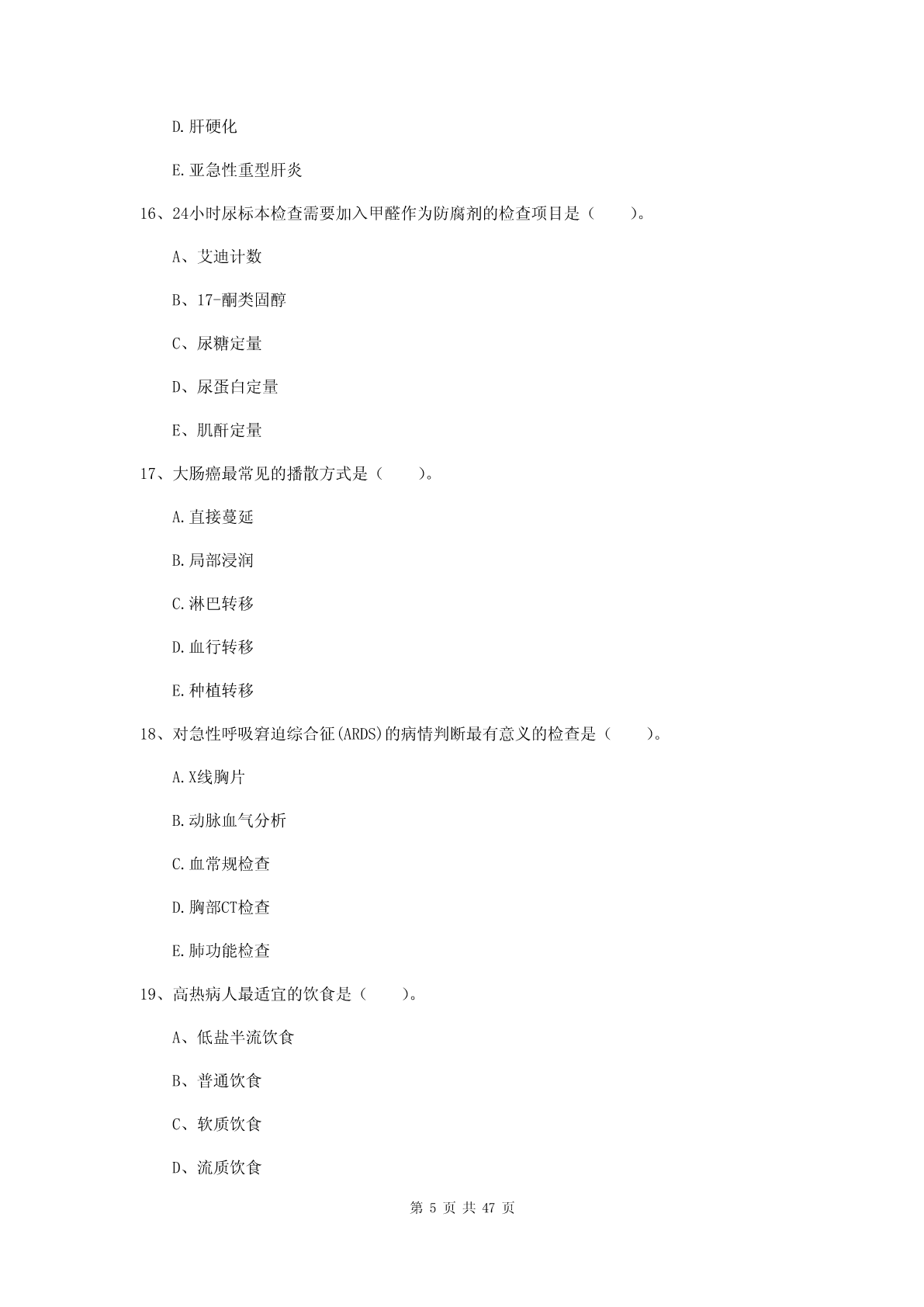 D.肝硬化

E.亚急性重型肝炎

16、24小时尿标本检查需要加入甲醛作为防腐剂的检查项目是（　　）。

A、艾迪计数

B、17-酮类固醇

C、尿糖定量

D、尿蛋白定量

E、肌酐定量

17、大肠癌最常见的播散方式是（　　）。

A.直接蔓延

B.局部浸润

C.淋巴转移

D.血行转移

E.种植转移

18、对急性呼吸窘迫综合征(ARDS)的病情判断最有意义的检查是（　　）。

A.X线胸片

B.动脉血气分析

C.血常规检查

D.胸部CT检查

E.肺功能检查

19、高热病人最适宜的饮食是（　　）。

A、低盐半流饮食

B、普通饮食

C、软质饮食

D、流质饮食

第 5 页 共 47 页